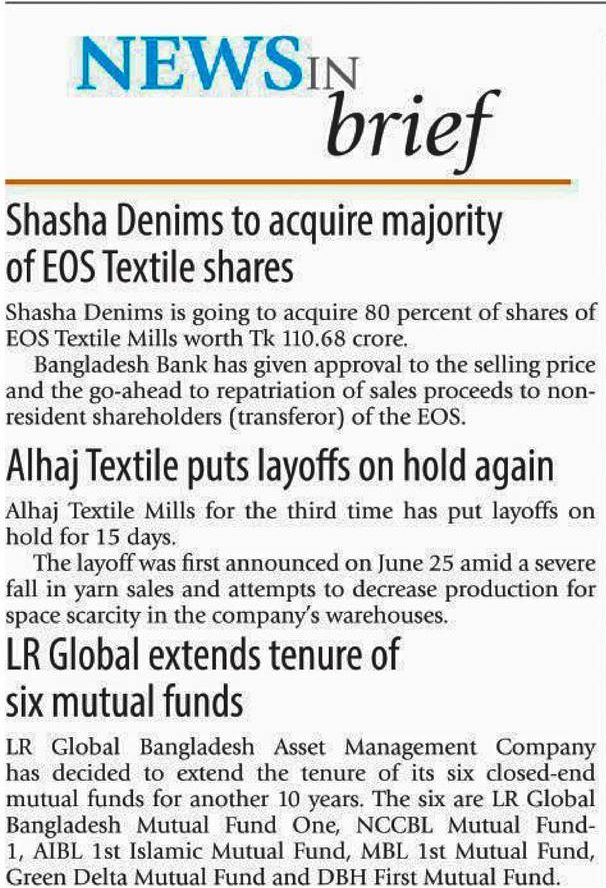 NEWS IN brief

Shasha Denims to acquire majority of EOS Textile shares

Shasha Denims is going to acquire 80 percent of shares of EOS Textile Mills worth Tk 110.68 crore.

Bangladesh Bank has given approval to the selling price and the go-ahead to repatriation of sales proceeds to non-resident shareholders (transferor) of the EOS.

Alhaj Textile puts layoffs on hold again

Alhaj Textile Mills for the third time has put layoffs on hold for 15 days.

The layoff was first announced on June 25 amid a severe fall in yarn sales and attempts to decrease production for space scarcity in the company's warehouses.

LR Global extends tenure of six mutual funds

LR Global Bangladesh Asset Management Company has decided to extend the tenure of its six closed-end mutual funds for another 10 years. The six are LR Global Bangladesh Mutual Fund One, NCCBL Mutual Fund-1, AIBL 1st Islamic Mutual Fund, MBL 1st Mutual Fund, Green Delta Mutual Fund and DBH First Mutual Fund.